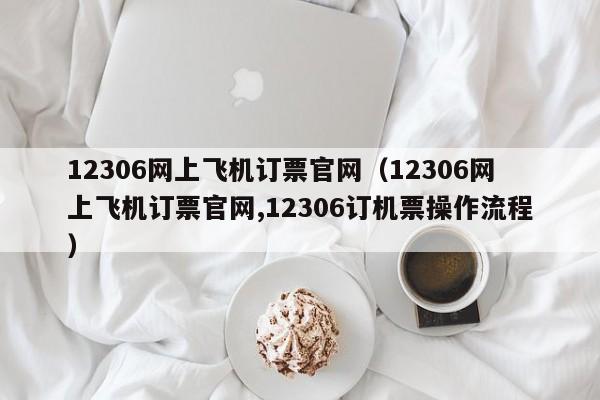 12306网上飞机订票官网（12306网上飞机订票官网,12306订机票操作流程）